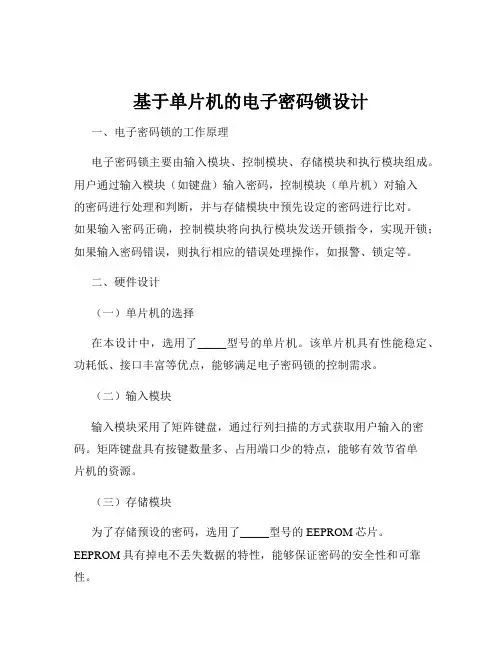 基于单片机的电子密码锁设计

一、电子密码锁的工作原理

电子密码锁主要由输入模块、控制模块、存储模块和执行模块组成。用户通过输入模块（如键盘）输入密码，控制模块（单片机）对输入的密码进行处理和判断，并与存储模块中预先设定的密码进行比对。如果输入密码正确，控制模块将向执行模块发送开锁指令，实现开锁；如果输入密码错误，则执行相应的错误处理操作，如报警、锁定等。

二、硬件设计

（一）单片机的选择

在本设计中，选用了_____型号的单片机。该单片机具有性能稳定、功耗低、接口丰富等优点，能够满足电子密码锁的控制需求。

（二）输入模块

输入模块采用了矩阵键盘，通过行列扫描的方式获取用户输入的密码。矩阵键盘具有按键数量多、占用端口少的特点，能够有效节省单片机的资源。

（三）存储模块

为了存储预设的密码，选用了_____型号的 EEPROM 芯片。EEPROM 具有掉电不丢失数据的特性，能够保证密码的安全性和可靠性。